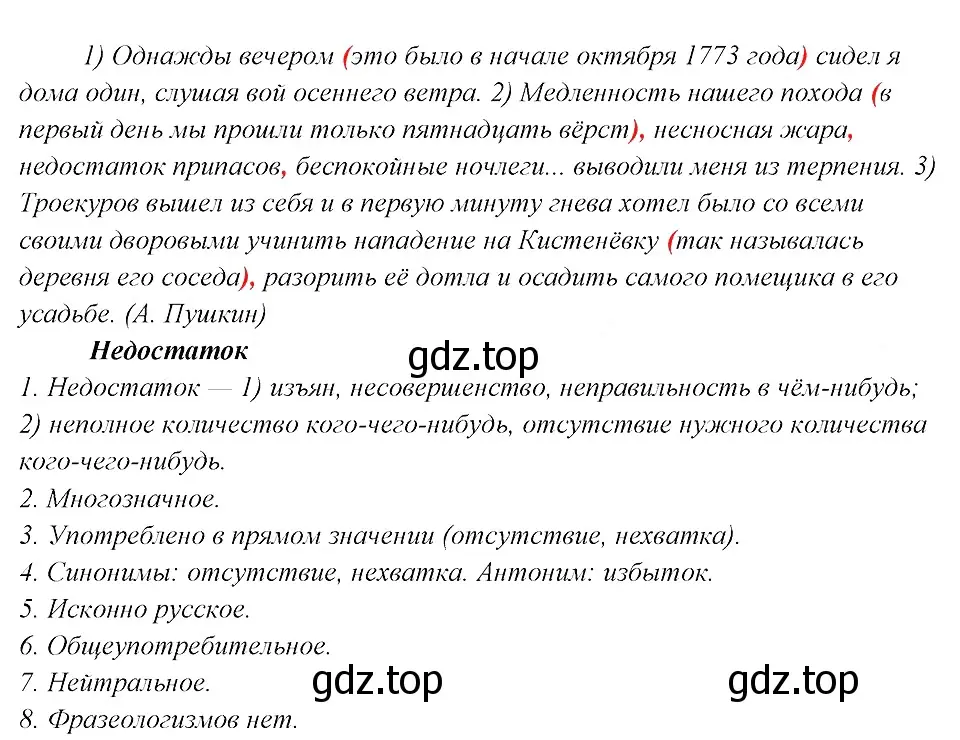 1) Однажды вечером (это было в начале октября 1773 года) сидел я дома один, слушая вой осеннего ветра. 2) Медленность нашего похода (в первый день мы прошли только пятнадцать вёрст), несносная жара, недостаток припасов, беспокойные ночлеги... выводили меня из терпения. 3) Троекуров вышел из себя и в первую минуту гнева хотел было со всеми своими дворовыми учинить нападение на Кистенёвку (так называлась деревня его соседа), разорить её дотла и осадить самого помещика в его усадьбе. (А. Пушкин)

Недостаток

gdz.top

1. Недостаток — 1) изъян, несовершенство, неправильность в чём-нибудь; 2) неполное количество кого-чего-нибудь, отсутствие нужного количества кого-чего-нибудь.
2. Многозначное.
3. Употреблено в прямом значении (отсутствие, нехватка).
4. Синонимы: отсутствие, нехватка. Антоним: избыток.
5. Исконно русское.
6. Общеупотребительное.
7. Нейтральное.

gdz.top

gdz.top

8. Фразеологизмов нет.